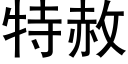 特赦